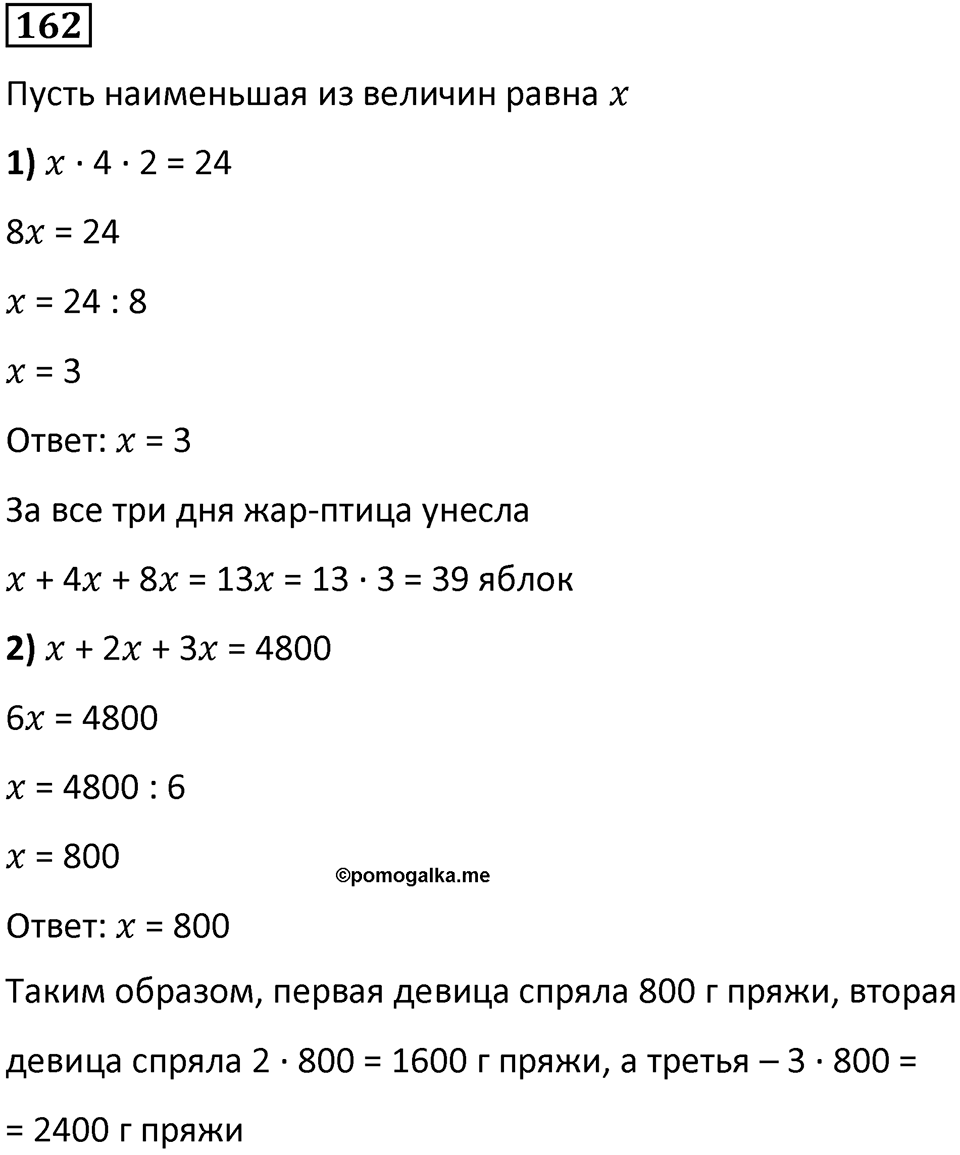 162

Пусть наименьшая из величин равна $x$

**1)** $x \cdot 4 \cdot 2 = 24$

$8x = 24$

$x = 24 : 8$

$x = 3$

Ответ: $x = 3$

За все три дня жар-птица унесла

$x + 4x + 8x = 13x = 13 \cdot 3 = 39$ яблок

**2)** $x + 2x + 3x = 4800$

$6x = 4800$

$x = 4800 : 6$

$x = 800$

©pomogalka.me

Ответ: $x = 800$

Таким образом, первая девица спряла 800 г пряжи, вторая девица спряла $2 \cdot 800 = 1600$ г пряжи, а третья – $3 \cdot 800 =$

$= 2400$ г пряжи